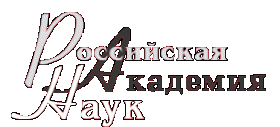 Российская
Академия
Наук